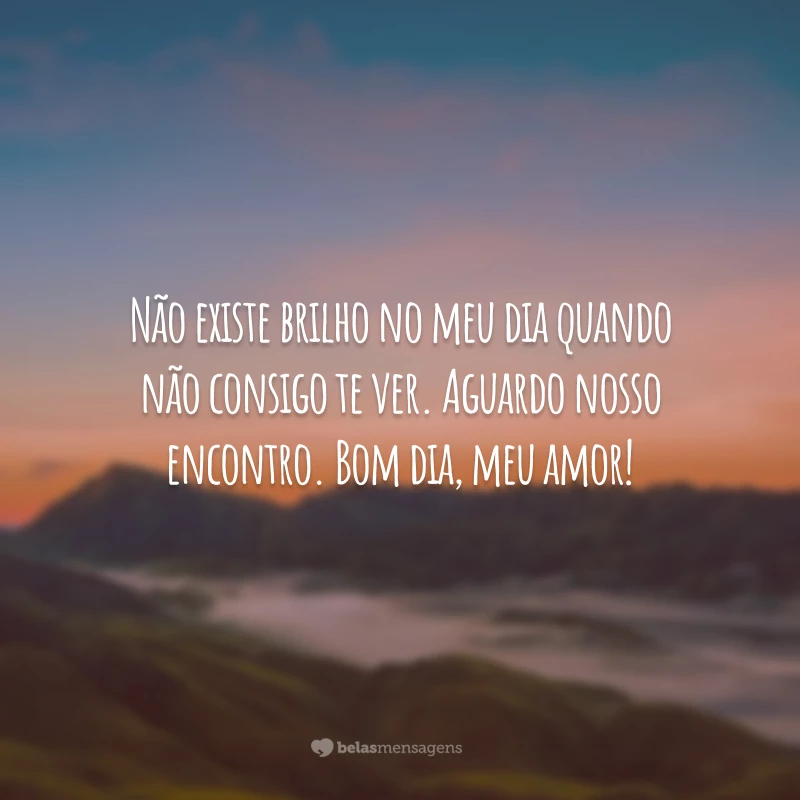 Não existe brilho no meu dia quando não consigo te ver. Aguardo nosso encontro. Bom dia, meu amor!

belasmensagens